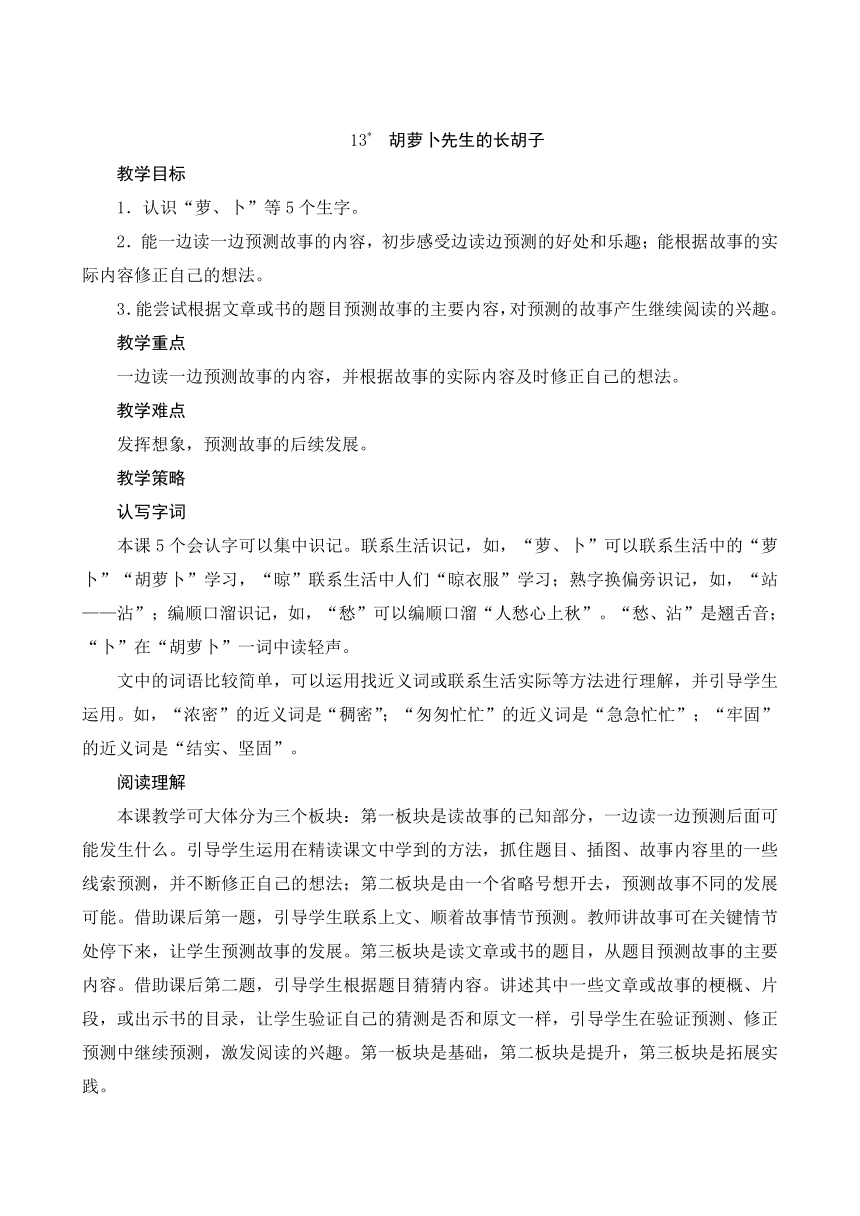 13* 胡萝卜先生的长胡子

教学目标

1．认识“萝、卜”等5个生字。

2．能一边读一边预测故事的内容，初步感受边读边预测的好处和乐趣；能根据故事的实际内容修正自己的想法。

3.能尝试根据文章或书的题目预测故事的主要内容，对预测的故事产生继续阅读的兴趣。

教学重点

一边读一边预测故事的内容，并根据故事的实际内容及时修正自己的想法。

教学难点

发挥想象，预测故事的后续发展。

教学策略

认写字词

本课5个会认字可以集中识记。联系生活识记，如，“萝、卜”可以联系生活中的“萝卜”“胡萝卜”学习，“晾”联系生活中人们“晾衣服”学习；熟字换偏旁识记，如，“站——沾”；编顺口溜识记，如，“愁”可以编顺口溜“人愁心上秋”。“愁、沾”是翘舌音；“卜”在“胡萝卜”一词中读轻声。

文中的词语比较简单，可以运用找近义词或联系生活实际等方法进行理解，并引导学生运用。如，“浓密”的近义词是“稠密”；“匆匆忙忙”的近义词是“急急忙忙”；“牢固”的近义词是“结实、坚固”。

阅读理解

本课教学可大体分为三个板块：第一板块是读故事的已知部分，一边读一边预测后面可能发生什么。引导学生运用在精读课文中学到的方法，抓住题目、插图、故事内容里的一些线索预测，并不断修正自己的想法；第二板块是由一个省略号想开去，预测故事不同的发展可能。借助课后第一题，引导学生联系上文、顺着故事情节预测。教师讲故事可在关键情节处停下来，让学生预测故事的发展。第三板块是读文章或书的题目，从题目预测故事的主要内容。借助课后第二题，引导学生根据题目猜猜内容。讲述其中一些文章或故事的梗概、片段，或出示书的目录，让学生验证自己的猜测是否和原文一样，引导学生在验证预测、修正预测中继续预测，激发阅读的兴趣。第一板块是基础，第二板块是提升，第三板块是拓展实践。